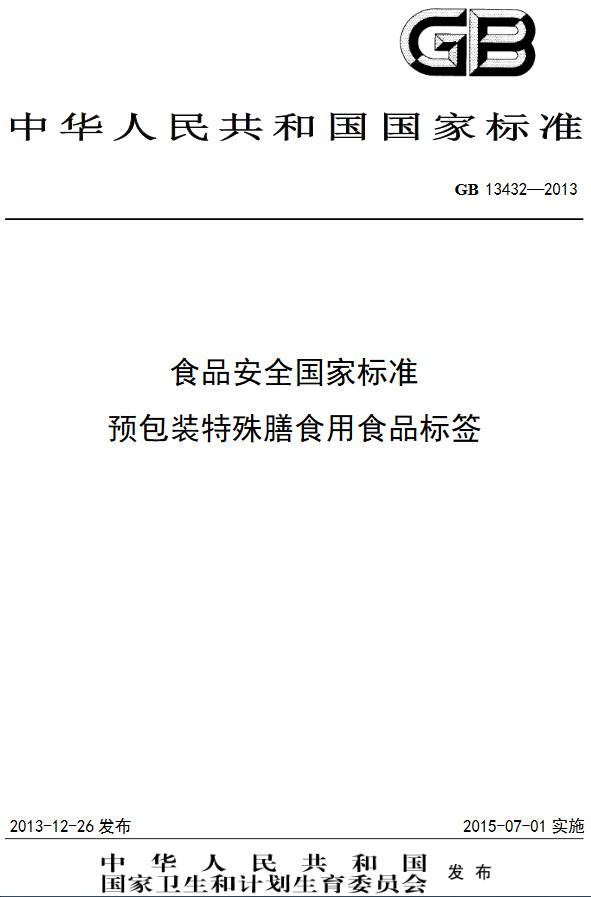 GB

中华人民共和国国家标准

GB 13432—2013

食品安全国家标准
预包装特殊膳食用食品标签

2013-12-26 发布

2015-07-01 实施

中华人民共和国
国家卫生和计划生育委员会 发布